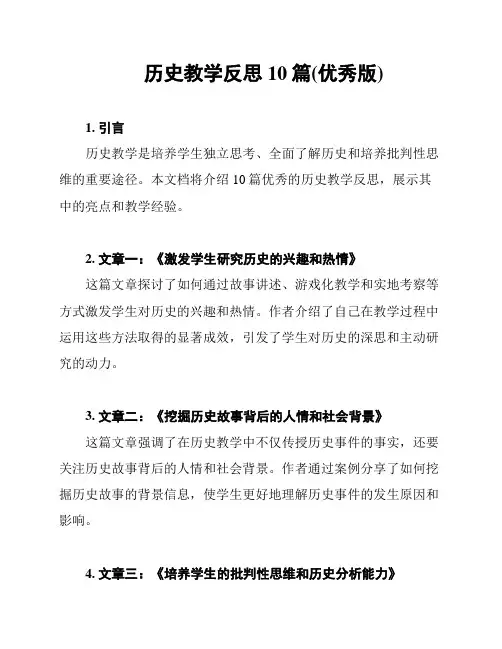 历史教学反思 10 篇(优秀版)

1. 引言

历史教学是培养学生独立思考、全面了解历史和培养批判性思维的重要途径。本文档将介绍 10 篇优秀的历史教学反思，展示其中的亮点和教学经验。

2. 文章一：《激发学生研究历史的兴趣和热情》

这篇文章探讨了如何通过故事讲述、游戏化教学和实地考察等方式激发学生对历史的兴趣和热情。作者介绍了自己在教学过程中运用这些方法取得的显著成效，引发了学生对历史的深思和主动研究的动力。

3. 文章二：《挖掘历史故事背后的人情和社会背景》

这篇文章强调了在历史教学中不仅传授历史事件的事实，还要关注历史故事背后的人情和社会背景。作者通过案例分享了如何挖掘历史故事的背景信息，使学生更好地理解历史事件的发生原因和影响。

4. 文章三：《培养学生的批判性思维和历史分析能力》